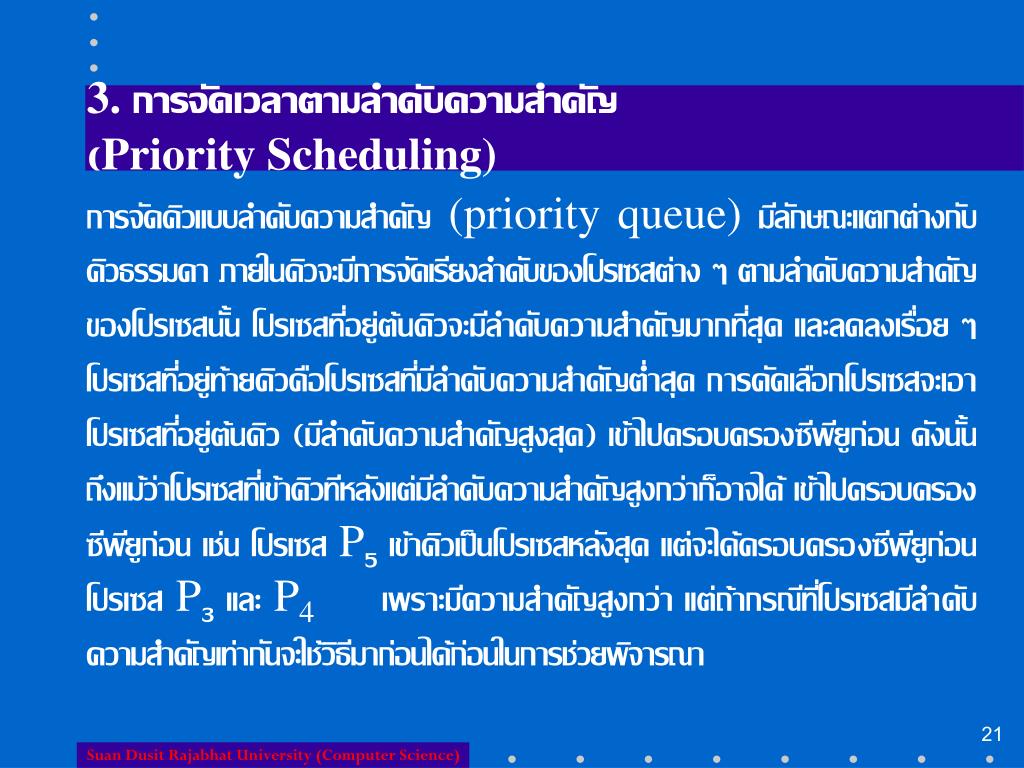 3. การจัดเวลาตามลำดับความสำคัญ (Priority Scheduling)

การจัดคิวแบบลำดับความสำคัญ (priority queue) มีลักษณะแตกต่างกับคิวธรรมดา ภายในคิวจะมีการจัดเรียงลำดับของโปรเซสต่าง ๆ ตามลำดับความสำคัญของโปรเซสนั้น โปรเซสที่อยู่ต้นคิวจะมีลำดับความสำคัญมากที่สุด และลดลงเรื่อย ๆ โปรเซสที่อยู่ท้ายคิวคือโปรเซสที่มีลำดับความสำคัญต่ำสุด การคัดเลือกโปรเซสจะเอาโปรเซสที่อยู่ต้นคิว (มีลำดับความสำคัญสูงสุด) เข้าไปครอบครองซีพียูก่อน ดังนั้นถึงแม้ว่าโปรเซสที่เข้าคิวทีหลังแต่มีลำดับความสำคัญสูงกว่าก็อาจได้ เข้าไปครอบครองซีพียูก่อน เช่น โปรเซส $P_5$ เข้าคิวเป็นโปรเซสหลังสุด แต่จะได้ครอบครองซีพียูก่อนโปรเซส $P_3$ และ $P_4$ เพราะมีความสำคัญสูงกว่า แต่ถ้ากรณีที่โปรเซสมีลำดับความสำคัญเท่ากันจะใช้วิธีมาก่อนได้ก่อนในการช่วยพิจารณา

21

Suan Dusit Rajabhat University (Computer Science)